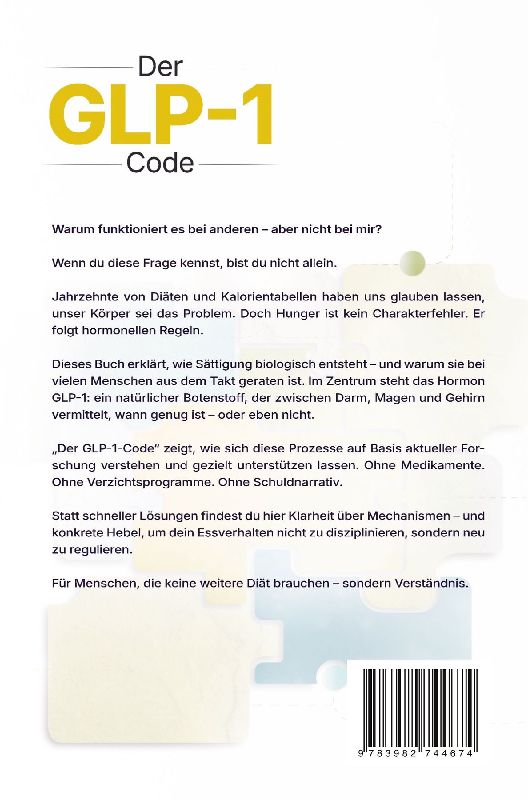 Der
GLP-1
Code

Warum funktioniert es bei anderen – aber nicht bei mir?

Wenn du diese Frage kennst, bist du nicht allein.

Jahrzehnte von Diäten und Kalorientabellen haben uns glauben lassen, unser Körper sei das Problem. Doch Hunger ist kein Charakterfehler. Er folgt hormonellen Regeln.

Dieses Buch erklärt, wie Sättigung biologisch entsteht – und warum sie bei vielen Menschen aus dem Takt geraten ist. Im Zentrum steht das Hormon GLP-1: ein natürlicher Botenstoff, der zwischen Darm, Magen und Gehirn vermittelt, wann genug ist – oder eben nicht.

„Der GLP-1-Code" zeigt, wie sich diese Prozesse auf Basis aktueller Forschung verstehen und gezielt unterstützen lassen. Ohne Medikamente. Ohne Verzichtsprogramme. Ohne Schuldnarrativ.

Statt schneller Lösungen findest du hier Klarheit über Mechanismen – und konkrete Hebel, um dein Essverhalten nicht zu disziplinieren, sondern neu zu regulieren.

Für Menschen, die keine weitere Diät brauchen – sondern Verständnis.

9 783982 744674